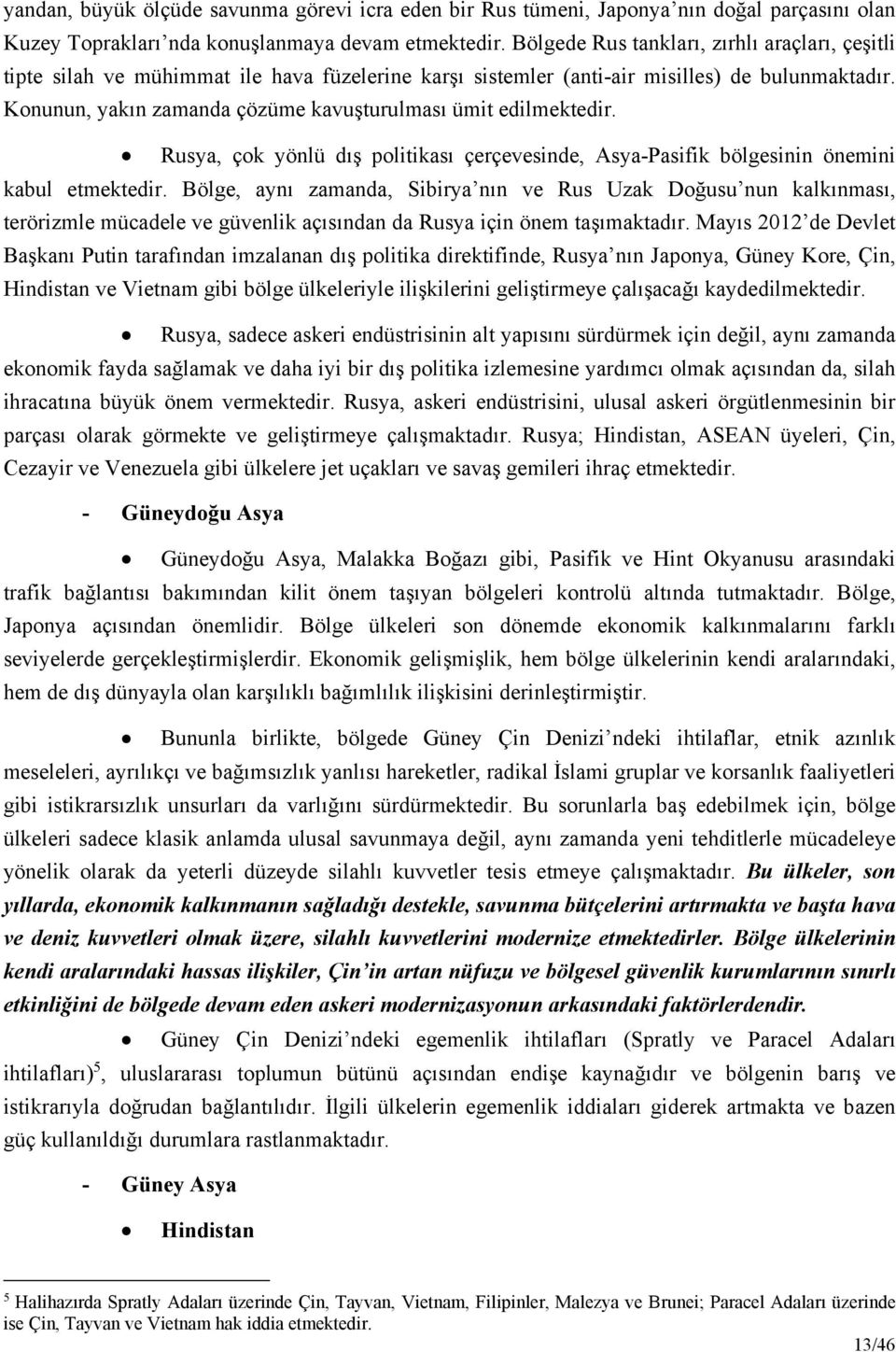 yandan, büyük ölçüde savunma görevi icra eden bir Rus tümeni, Japonya'nın doğal parçasını olan Kuzey Toprakları'nda konuşlanmaya devam etmektedir. Bölgede Rus tankları, zırhlı araçları, çeşitli tipte silah ve mühimmat ile hava füzelerine karşı sistemler (anti-air misilles) de bulunmaktadır. Konunun, yakın zamanda çözüme kavuşturulması ümit edilmektedir.

• Rusya, çok yönlü dış politikası çerçevesinde, Asya-Pasifik bölgesinin önemini kabul etmektedir. Bölge, aynı zamanda, Sibirya'nın ve Rus Uzak Doğusu'nun kalkınması, terörizmle mücadele ve güvenlik açısından da Rusya için önem taşımaktadır. Mayıs 2012'de Devlet Başkanı Putin tarafından imzalanan dış politika direktifinde, Rusya'nın Japonya, Güney Kore, Çin, Hindistan ve Vietnam gibi bölge ülkeleriyle ilişkilerini geliştirmeye çalışacağı kaydedilmektedir.

• Rusya, sadece askeri endüstrisinin alt yapısını sürdürmek için değil, aynı zamanda ekonomik fayda sağlamak ve daha iyi bir dış politika izlemesine yardımcı olmak açısından da, silah ihracatına büyük önem vermektedir. Rusya, askeri endüstrisini, ulusal askeri örgütlenmesinin bir parçası olarak görmekte ve geliştirmeye çalışmaktadır. Rusya; Hindistan, ASEAN üyeleri, Çin, Cezayir ve Venezuela gibi ülkelere jet uçakları ve savaş gemileri ihraç etmektedir.

- Güneydoğu Asya

• Güneydoğu Asya, Malakka Boğazı gibi, Pasifik ve Hint Okyanusu arasındaki trafik bağlantısı bakımından kilit önem taşıyan bölgeleri kontrolü altında tutmaktadır. Bölge, Japonya açısından önemlidir. Bölge ülkeleri son dönemde ekonomik kalkınmalarını farklı seviyelerde gerçekleştirmişlerdir. Ekonomik gelişmişlik, hem bölge ülkelerinin kendi aralarındaki, hem de dış dünyayla olan karşılıklı bağımlılık ilişkisini derinleştirmiştir.

• Bununla birlikte, bölgede Güney Çin Denizi'ndeki ihtilaflar, etnik azınlık meseleleri, ayrılıkçı ve bağımsızlık yanlısı hareketler, radikal İslami gruplar ve korsanlık faaliyetleri gibi istikrarsızlık unsurları da varlığını sürdürmektedir. Bu sorunlarla baş edebilmek için, bölge ülkeleri sadece klasik anlamda ulusal savunmaya değil, aynı zamanda yeni tehditlerle mücadeleye yönelik olarak da yeterli düzeyde silahlı kuvvetler tesis etmeye çalışmaktadır. Bu ülkeler, son yıllarda, ekonomik kalkınmanın sağladığı destekle, savunma bütçelerini artırmakta ve başta hava ve deniz kuvvetleri olmak üzere, silahlı kuvvetlerini modernize etmektedirler. Bölge ülkelerinin kendi aralarındaki hassas ilişkiler, Çin'in artan nüfuzu ve bölgesel güvenlik kurumlarının sınırlı etkinliğini de bölgede devam eden askeri modernizasyonun arkasındaki faktörlerdendir.

• Güney Çin Denizi'ndeki egemenlik ihtilafları (Spratly ve Paracel Adaları ihtilafları)$^5$, uluslararası toplumun bütünü açısından endişe kaynağıdır ve bölgenin barış ve istikrarıyla doğrudan bağlantılıdır. İlgili ülkelerin egemenlik iddiaları giderek artmakta ve bazen güç kullanıldığı durumlara rastlanmaktadır.

- Güney Asya

• Hindistan

$^5$ Halihazırda Spratly Adaları üzerinde Çin, Tayvan, Vietnam, Filipinler, Malezya ve Brunei; Paracel Adaları üzerinde ise Çin, Tayvan ve Vietnam hak iddia etmektedir.

13/46